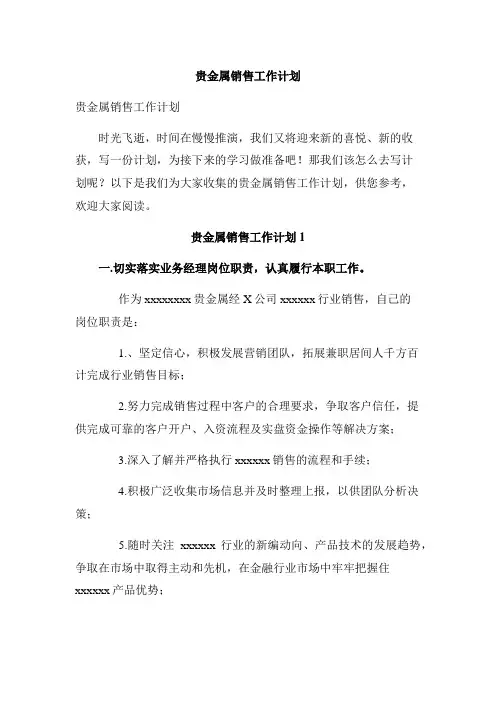 贵金属销售工作计划

贵金属销售工作计划

时光飞逝，时间在慢慢推演，我们又将迎来新的喜悦、新的收获，写一份计划，为接下来的学习做准备吧！那我们该怎么去写计划呢？以下是我们为大家收集的贵金属销售工作计划，供您参考，欢迎大家阅读。

贵金属销售工作计划 1

一.切实落实业务经理岗位职责，认真履行本职工作。

作为 xxxxxxxx 贵金属经 X 公司 xxxxxx 行业销售，自己的岗位职责是：

1.、坚定信心，积极发展营销团队，拓展兼职居间人千方百计完成行业销售目标；

2.努力完成销售过程中客户的合理要求，争取客户信任，提供完成可靠的客户开户、入资流程及实盘资金操作等解决方案；

3.深入了解并严格执行 xxxxxx 销售的流程和手续；

4.积极广泛收集市场信息并及时整理上报，以供团队分析决策；

5.随时关注 xxxxxx 行业的新编动向、产品技术的发展趋势，争取在市场中取得主动和先机，在金融行业市场中牢牢把握住 xxxxxx 产品优势；